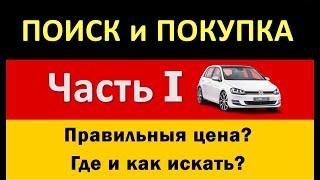 ПОИСК и ПОКУПКА

Часть I

Правильныя цена?

Где и как искать?